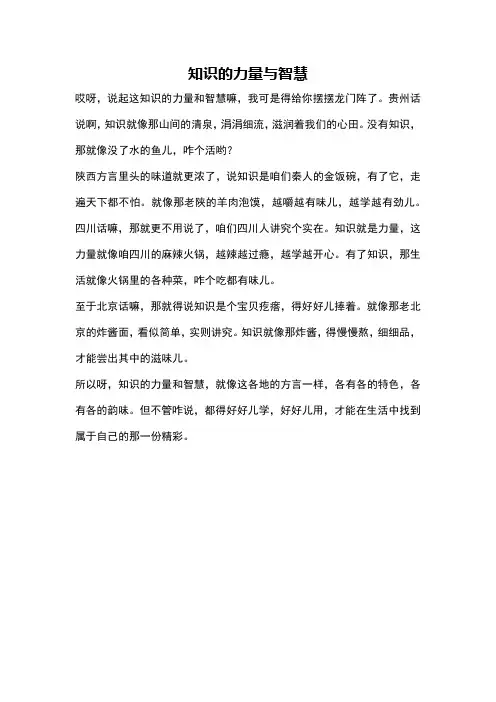 知识的力量与智慧

哎呀，说起这知识的力量和智慧嘛，我可是得给你摆摆龙门阵了。贵州话说啊，知识就像那山间的清泉，涓涓细流，滋润着我们的心田。没有知识，那就像没了水的鱼儿，咋个活哟？

陕西方言里头的味道就更浓了，说知识是咱们秦人的金饭碗，有了它，走遍天下都不怕。就像那老陕的羊肉泡馍，越嚼越有味儿，越学越有劲儿。

四川话嘛，那就更不用说了，咱们四川人讲究个实在。知识就是力量，这力量就像咱四川的麻辣火锅，越辣越过瘾，越学越开心。有了知识，那生活就像火锅里的各种菜，咋个吃都有味儿。

至于北京话嘛，那就得说知识是个宝贝疙瘩，得好好儿捧着。就像那老北京的炸酱面，看似简单，实则讲究。知识就像那炸酱，得慢慢熬，细细品，才能尝出其中的滋味儿。

所以呀，知识的力量和智慧，就像这各地的方言一样，各有各的特色，各有各的韵味。但不管咋说，都得好好儿学，好好儿用，才能在生活中找到属于自己的那一份精彩。